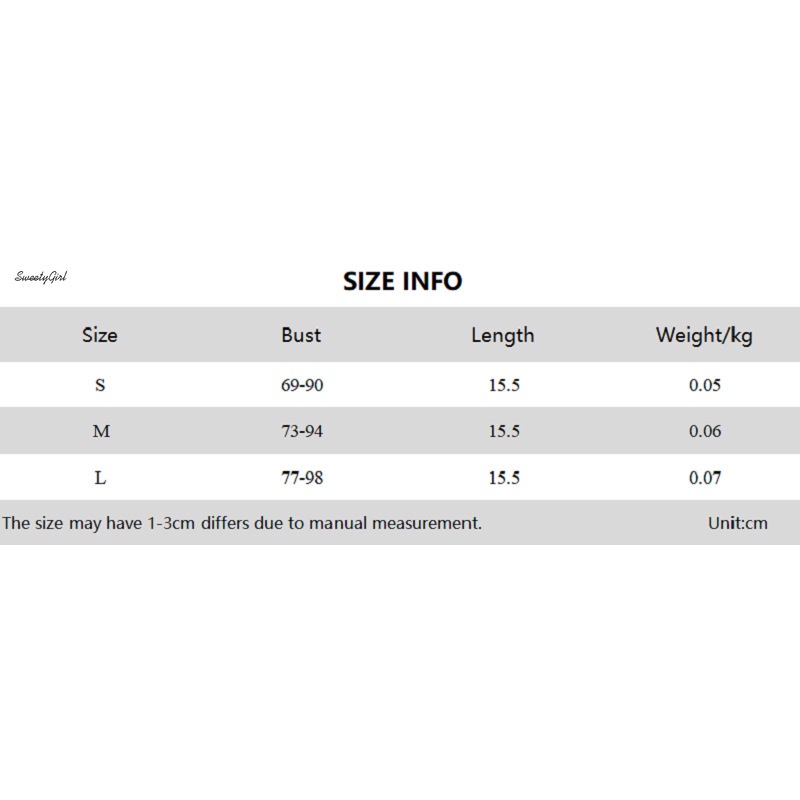 SweetyGirl

SIZE INFO

| Size | Bust | Length | Weight/kg |
|---|---|---|---|
| S | 69-90 | 15.5 | 0.05 |
| M | 73-94 | 15.5 | 0.06 |
| L | 77-98 | 15.5 | 0.07 |

The size may have 1-3cm differs due to manual measurement. Unit:cm